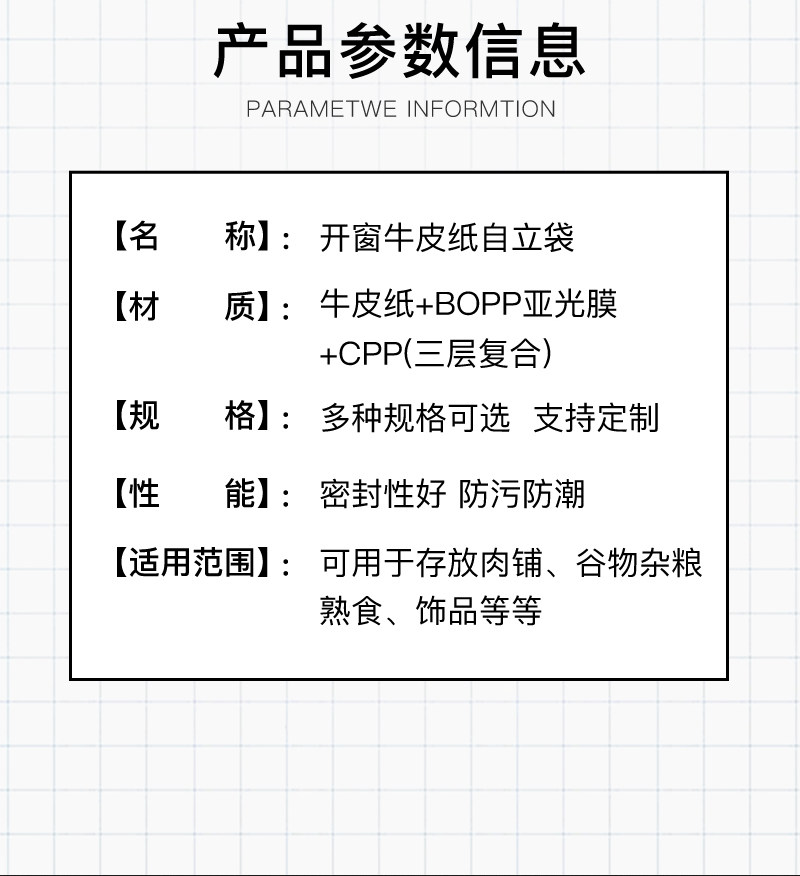 产品参数信息

PARAMETWE INFORMTION

【名 称】: 开窗牛皮纸自立袋

【材 质】: 牛皮纸+BOPP亚光膜+CPP(三层复合)

【规 格】: 多种规格可选 支持定制

【性 能】: 密封性好 防污防潮

【适用范围】: 可用于存放肉铺、谷物杂粮熟食、饰品等等